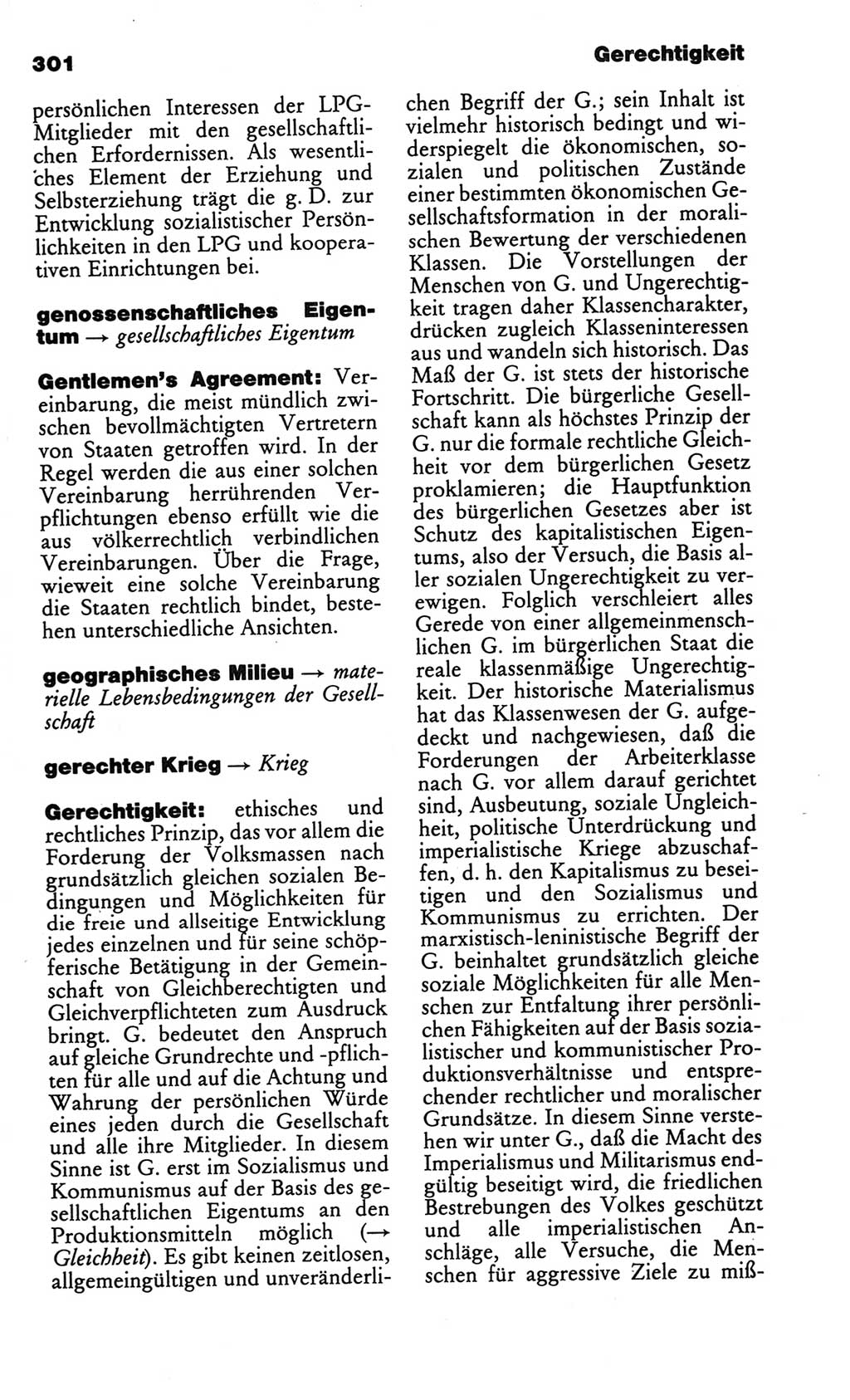 301

Gerechtigkeit

persönlichen Interessen der LPG-Mitglieder mit den gesellschaftlichen Erfordernissen. Als wesentliches Element der Erziehung und Selbsterziehung trägt die g. D. zur Entwicklung sozialistischer Persönlichkeiten in den LPG und kooperativen Einrichtungen bei.

genossenschaftliches Eigentum → gesellschaftliches Eigentum

Gentlemen's Agreement: Vereinbarung, die meist mündlich zwischen bevollmächtigten Vertretern von Staaten getroffen wird. In der Regel werden die aus einer solchen Vereinbarung herrührenden Verpflichtungen ebenso erfüllt wie die aus völkerrechtlich verbindlichen Vereinbarungen. Über die Frage, wieweit eine solche Vereinbarung die Staaten rechtlich bindet, bestehen unterschiedliche Ansichten.

geographisches Milieu → materielle Lebensbedingungen der Gesellschaft

gerechter Krieg → Krieg

Gerechtigkeit: ethisches und rechtliches Prinzip, das vor allem die Forderung der Volksmassen nach grundsätzlich gleichen sozialen Bedingungen und Möglichkeiten für die freie und allseitige Entwicklung jedes einzelnen und für seine schöpferische Betätigung in der Gemeinschaft von Gleichberechtigten und Gleichverpflichteten zum Ausdruck bringt. G. bedeutet den Anspruch auf gleiche Grundrechte und -pflichten für alle und auf die Achtung und Wahrung der persönlichen Würde eines jeden durch die Gesellschaft und alle ihre Mitglieder. In diesem Sinne ist G. erst im Sozialismus und Kommunismus auf der Basis des gesellschaftlichen Eigentums an den Produktionsmitteln möglich (→ Gleichheit). Es gibt keinen zeitlosen, allgemeingültigen und unveränderlichen Begriff der G.; sein Inhalt ist vielmehr historisch bedingt und widerspiegelt die ökonomischen, sozialen und politischen Zustände einer bestimmten ökonomischen Gesellschaftsformation in der moralischen Bewertung der verschiedenen Klassen. Die Vorstellungen der Menschen von G. und Ungerechtigkeit tragen daher Klassencharakter, drücken zugleich Klasseninteressen aus und wandeln sich historisch. Das Maß der G. ist stets der historische Fortschritt. Die bürgerliche Gesellschaft kann als höchstes Prinzip der G. nur die formale rechtliche Gleichheit vor dem bürgerlichen Gesetz proklamieren; die Hauptfunktion des bürgerlichen Gesetzes aber ist Schutz des kapitalistischen Eigentums, also der Versuch, die Basis aller sozialen Ungerechtigkeit zu verewigen. Folglich verschleiert alles Gerede von einer allgemeinmenschlichen G. im bürgerlichen Staat die reale klassenmäßige Ungerechtigkeit. Der historische Materialismus hat das Klassenwesen der G. aufgedeckt und nachgewiesen, daß die Forderungen der Arbeiterklasse nach G. vor allem darauf gerichtet sind, Ausbeutung, soziale Ungleichheit, politische Unterdrückung und imperialistische Kriege abzuschaffen, d. h. den Kapitalismus zu beseitigen und den Sozialismus und Kommunismus zu errichten. Der marxistisch-leninistische Begriff der G. beinhaltet grundsätzlich gleiche soziale Möglichkeiten für alle Menschen zur Entfaltung ihrer persönlichen Fähigkeiten auf der Basis sozialistischer und kommunistischer Produktionsverhältnisse und entsprechender rechtlicher und moralischer Grundsätze. In diesem Sinne verstehen wir unter G., daß die Macht des Imperialismus und Militarismus endgültig beseitigt wird, die friedlichen Bestrebungen des Volkes geschützt und alle imperialistischen Anschläge, alle Versuche, die Menschen für aggressive Ziele zu miß-